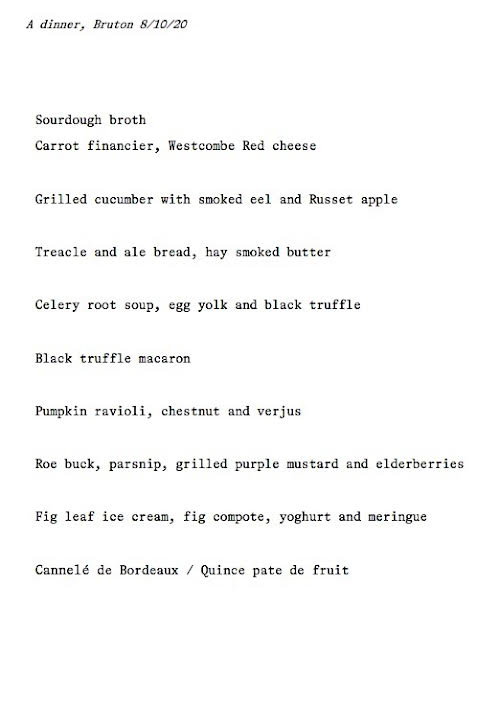 A dinner, Bruton 8/10/20

Sourdough broth
Carrot financier, Westcombe Red cheese

Grilled cucumber with smoked eel and Russet apple

Treacle and ale bread, hay smoked butter

Celery root soup, egg yolk and black truffle

Black truffle macaron

Pumpkin ravioli, chestnut and verjus

Roe buck, parsnip, grilled purple mustard and elderberries

Fig leaf ice cream, fig compote, yoghurt and meringue

Cannelé de Bordeaux / Quince pate de fruit